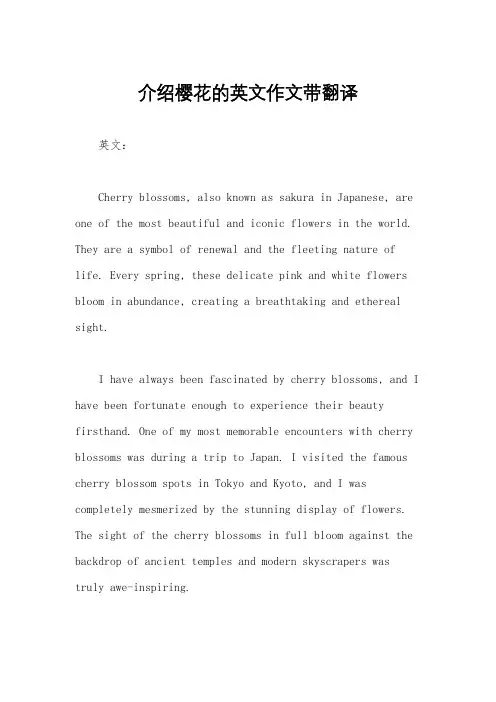 介绍樱花的英文作文带翻译

英文：

Cherry blossoms, also known as sakura in Japanese, are one of the most beautiful and iconic flowers in the world. They are a symbol of renewal and the fleeting nature of life. Every spring, these delicate pink and white flowers bloom in abundance, creating a breathtaking and ethereal sight.

I have always been fascinated by cherry blossoms, and I have been fortunate enough to experience their beauty firsthand. One of my most memorable encounters with cherry blossoms was during a trip to Japan. I visited the famous cherry blossom spots in Tokyo and Kyoto, and I was completely mesmerized by the stunning display of flowers. The sight of the cherry blossoms in full bloom against the backdrop of ancient temples and modern skyscrapers was truly awe-inspiring.